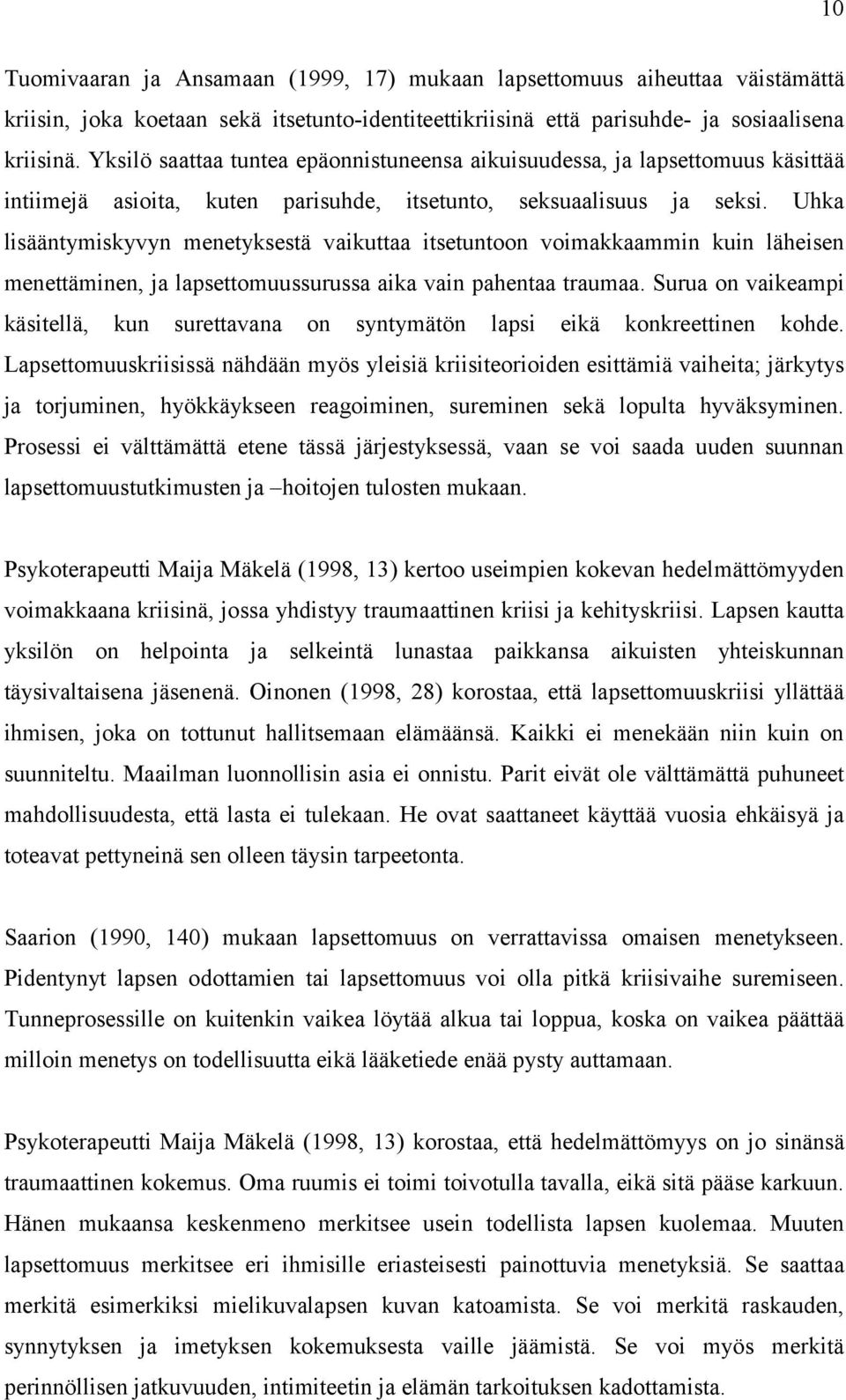 10

Tuomivaaran ja Ansamaan (1999, 17) mukaan lapsettomuus aiheuttaa väistämättä kriisin, joka koetaan sekä itsetunto-identiteettikriisinä että parisuhde- ja sosiaalisena kriisinä. Yksilö saattaa tuntea epäonnistuneensa aikuisuudessa, ja lapsettomuus käsittää intiimejä asioita, kuten parisuhde, itsetunto, seksuaalisuus ja seksi. Uhka lisääntymiskyvyn menetyksestä vaikuttaa itsetuntoon voimakkaammin kuin läheisen menettäminen, ja lapsettomuussurussa aika vain pahentaa traumaa. Surua on vaikeampi käsitellä, kun surettavana on syntymätön lapsi eikä konkreettinen kohde. Lapsettomuuskriisissä nähdään myös yleisiä kriisiteorioiden esittämiä vaiheita; järkytys ja torjuminen, hyökkäykseen reagoiminen, sureminen sekä lopulta hyväksyminen. Prosessi ei välttämättä etene tässä järjestyksessä, vaan se voi saada uuden suunnan lapsettomuustutkimusten ja –hoitojen tulosten mukaan.

Psykoterapeutti Maija Mäkelä (1998, 13) kertoo useimpien kokevan hedelmättömyyden voimakkaana kriisinä, jossa yhdistyy traumaattinen kriisi ja kehityskriisi. Lapsen kautta yksilön on helpointa ja selkeintä lunastaa paikkansa aikuisten yhteiskunnan täysivaltaisena jäsenenä. Oinonen (1998, 28) korostaa, että lapsettomuuskriisi yllättää ihmisen, joka on tottunut hallitsemaan elämäänsä. Kaikki ei menekään niin kuin on suunniteltu. Maailman luonnollisin asia ei onnistu. Parit eivät ole välttämättä puhuneet mahdollisuudesta, että lasta ei tulekaan. He ovat saattaneet käyttää vuosia ehkäisyä ja toteavat pettyneinä sen olleen täysin tarpeetonta.

Saarion (1990, 140) mukaan lapsettomuus on verrattavissa omaisen menetykseen. Pidentynyt lapsen odottamien tai lapsettomuus voi olla pitkä kriisivaihe suremiseen. Tunneprosessille on kuitenkin vaikea löytää alkua tai loppua, koska on vaikea päättää milloin menetys on todellisuutta eikä lääketiede enää pysty auttamaan.

Psykoterapeutti Maija Mäkelä (1998, 13) korostaa, että hedelmättömyys on jo sinänsä traumaattinen kokemus. Oma ruumis ei toimi toivotulla tavalla, eikä sitä pääse karkuun. Hänen mukaansa keskenmeno merkitsee usein todellista lapsen kuolemaa. Muuten lapsettomuus merkitsee eri ihmisille eriasteisesti painottuvia menetyksiä. Se saattaa merkitä esimerkiksi mielikuvalapsen kuvan katoamista. Se voi merkitä raskauden, synnytyksen ja imetyksen kokemuksesta vaille jäämistä. Se voi myös merkitä perinnöllisen jatkuvuuden, intimiteetin ja elämän tarkoituksen kadottamista.